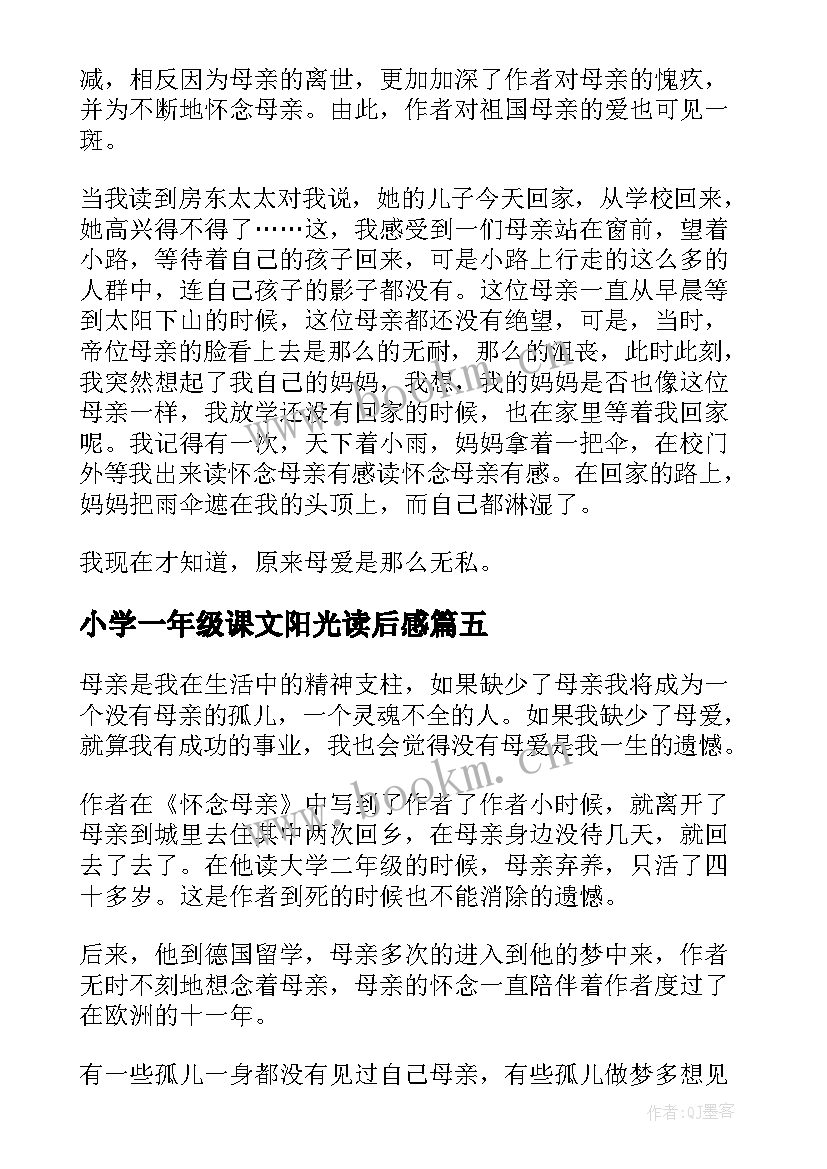 减，相反因为母亲的离世，更加加深了作者对母亲的愧疚，并为不断地怀念母亲。由此，作者对祖国母亲的爱也可见一斑。

当我读到房东太太对我说，她的儿子今天回家，从学校回来，她高兴得不得了……这，我感受到一们母亲站在窗前，望着小路，等待着自己的孩子回来，可是小路上行走的这么多的人群中，连自己孩子的影子都没有。这位母亲一直从早晨等到太阳下山的时候，这位母亲都还没有绝望，可是，当时，帝位母亲的脸看上去是那么的无耐，那么的沮丧，此时此刻，我突然想起了我自己的妈妈，我想，我的妈妈是否也像这位母亲一样，我放学还没有回家的时候，也在家里等着我回家呢。我记得有一次，天下着小雨，妈妈拿着一把伞，在校门外等我出来读怀念母亲有感读怀念母亲有感。在回家的路上，妈妈把雨伞遮在我的头顶上，而自己都淋湿了。

我现在才知道，原来母爱是那么无私。

小学一年级课文阳光读后感篇五

母亲是我在生活中的精神支柱，如果缺少了母亲我将成为一个没有母亲的孤儿，一个灵魂不全的人。如果我缺少了母爱，就算我有成功的事业，我也会觉得没有母爱是我一生的遗憾。

作者在《怀念母亲》中写到了作者了作者小时候，就离开了母亲到城里去住其中两次回乡，在母亲身边没待几天，就回去了去了。在他读大学二年级的时候，母亲弃养，只活了四十多岁。这是作者到死的时候也不能消除的遗憾。

后来，他到德国留学，母亲多次的进入到他的梦中来，作者无时不刻地想念着母亲，母亲的怀念一直陪伴着作者度过了在欧洲的十一年。

有一些孤儿一身都没有见过自己母亲，有些孤儿做梦多想见

www.bookm.cn

作者:QJ墨客